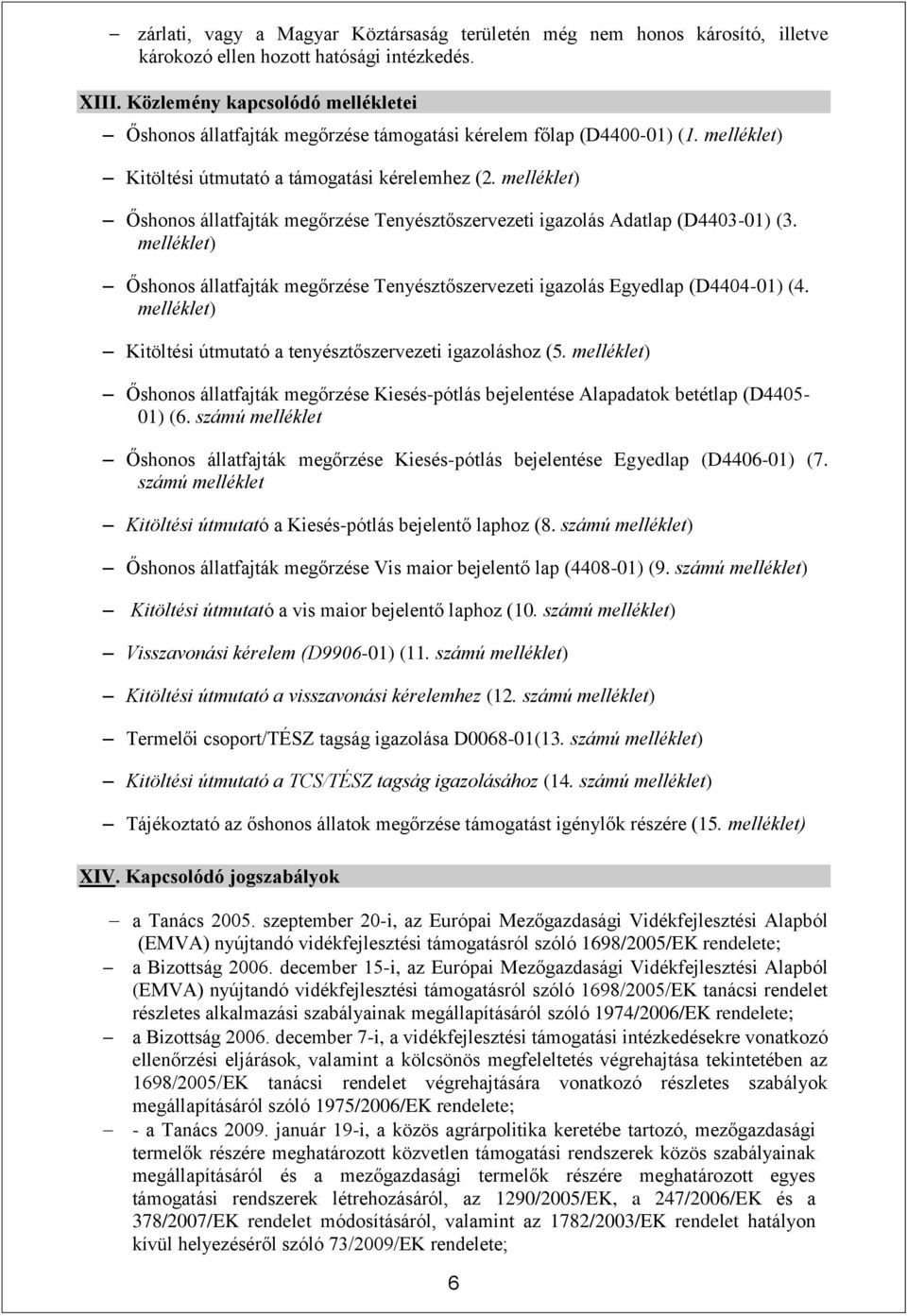 – zárlati, vagy a Magyar Köztársaság területén még nem honos károsító, illetve károkozó ellen hozott hatósági intézkedés.

XIII. Közlemény kapcsolódó mellékletei

– Őshonos állatfajták megőrzése támogatási kérelem főlap (D4400-01) (1. melléklet)

– Kitöltési útmutató a támogatási kérelemhez (2. melléklet)

– Őshonos állatfajták megőrzése Tenyésztőszervezeti igazolás Adatlap (D4403-01) (3. melléklet)

– Őshonos állatfajták megőrzése Tenyésztőszervezeti igazolás Egyedlap (D4404-01) (4. melléklet)

– Kitöltési útmutató a tenyésztőszervezeti igazoláshoz (5. melléklet)

– Őshonos állatfajták megőrzése Kiesés-pótlás bejelentése Alapadatok betétlap (D4405-01) (6. számú melléklet

– Őshonos állatfajták megőrzése Kiesés-pótlás bejelentése Egyedlap (D4406-01) (7. számú melléklet

– Kitöltési útmutató a Kiesés-pótlás bejelentő laphoz (8. számú melléklet)

– Őshonos állatfajták megőrzése Vis maior bejelentő lap (4408-01) (9. számú melléklet)

– Kitöltési útmutató a vis maior bejelentő laphoz (10. számú melléklet)

– Visszavonási kérelem (D9906-01) (11. számú melléklet)

– Kitöltési útmutató a visszavonási kérelemhez (12. számú melléklet)

– Termelői csoport/TÉSZ tagság igazolása D0068-01(13. számú melléklet)

– Kitöltési útmutató a TCS/TÉSZ tagság igazolásához (14. számú melléklet)

– Tájékoztató az őshonos állatok megőrzése támogatást igénylők részére (15. melléklet)

XIV. Kapcsolódó jogszabályok

– a Tanács 2005. szeptember 20-i, az Európai Mezőgazdasági Vidékfejlesztési Alapból (EMVA) nyújtandó vidékfejlesztési támogatásról szóló 1698/2005/EK rendelete;

– a Bizottság 2006. december 15-i, az Európai Mezőgazdasági Vidékfejlesztési Alapból (EMVA) nyújtandó vidékfejlesztési támogatásról szóló 1698/2005/EK tanácsi rendelet részletes alkalmazási szabályainak megállapításáról szóló 1974/2006/EK rendelete;

– a Bizottság 2006. december 7-i, a vidékfejlesztési támogatási intézkedésekre vonatkozó ellenőrzési eljárások, valamint a kölcsönös megfeleltetés végrehajtása tekintetében az 1698/2005/EK tanácsi rendelet végrehajtására vonatkozó részletes szabályok megállapításáról szóló 1975/2006/EK rendelete;

– - a Tanács 2009. január 19-i, a közös agrárpolitika keretébe tartozó, mezőgazdasági termelők részére meghatározott közvetlen támogatási rendszerek közös szabályainak megállapításáról és a mezőgazdasági termelők részére meghatározott egyes támogatási rendszerek létrehozásáról, az 1290/2005/EK, a 247/2006/EK és a 378/2007/EK rendelet módosításáról, valamint az 1782/2003/EK rendelet hatályon kívül helyezéséről szóló 73/2009/EK rendelete;

6